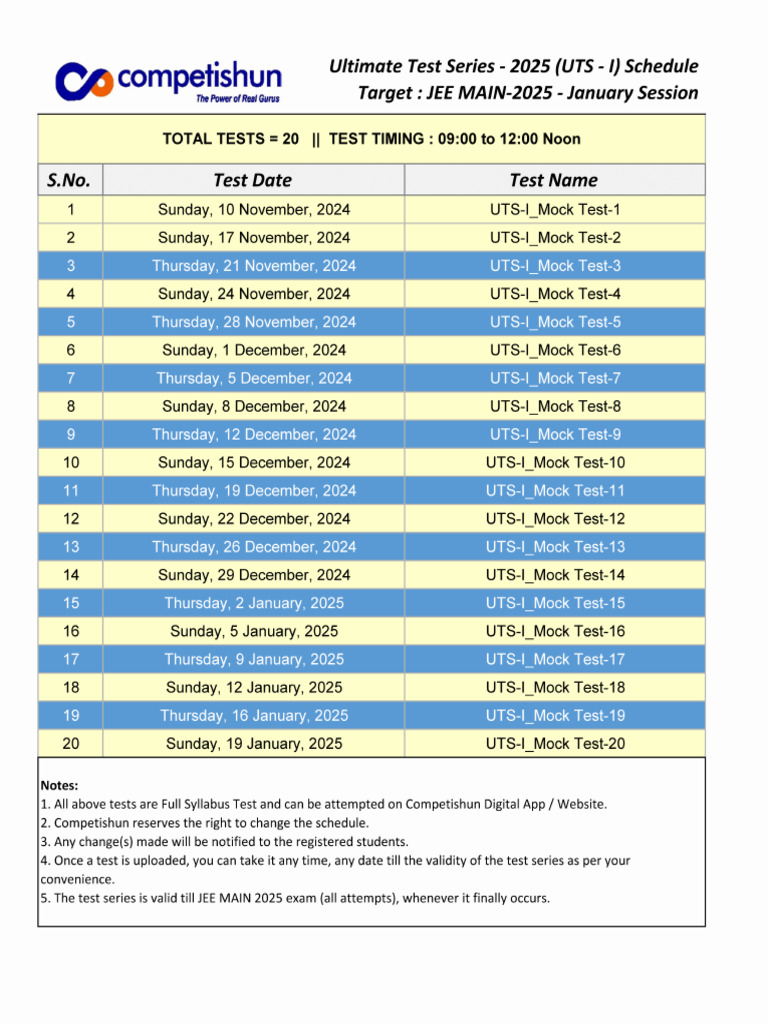 competishun
The Power of Real Gurus

Ultimate Test Series - 2025 (UTS - I) Schedule
Target : JEE MAIN-2025 - January Session

TOTAL TESTS = 20 || TEST TIMING : 09:00 to 12:00 Noon

| S.No. | Test Date | Test Name |
|---|---|---|
| 1 | Sunday, 10 November, 2024 | UTS-I_Mock Test-1 |
| 2 | Sunday, 17 November, 2024 | UTS-I_Mock Test-2 |
| 3 | Thursday, 21 November, 2024 | UTS-I_Mock Test-3 |
| 4 | Sunday, 24 November, 2024 | UTS-I_Mock Test-4 |
| 5 | Thursday, 28 November, 2024 | UTS-I_Mock Test-5 |
| 6 | Sunday, 1 December, 2024 | UTS-I_Mock Test-6 |
| 7 | Thursday, 5 December, 2024 | UTS-I_Mock Test-7 |
| 8 | Sunday, 8 December, 2024 | UTS-I_Mock Test-8 |
| 9 | Thursday, 12 December, 2024 | UTS-I_Mock Test-9 |
| 10 | Sunday, 15 December, 2024 | UTS-I_Mock Test-10 |
| 11 | Thursday, 19 December, 2024 | UTS-I_Mock Test-11 |
| 12 | Sunday, 22 December, 2024 | UTS-I_Mock Test-12 |
| 13 | Thursday, 26 December, 2024 | UTS-I_Mock Test-13 |
| 14 | Sunday, 29 December, 2024 | UTS-I_Mock Test-14 |
| 15 | Thursday, 2 January, 2025 | UTS-I_Mock Test-15 |
| 16 | Sunday, 5 January, 2025 | UTS-I_Mock Test-16 |
| 17 | Thursday, 9 January, 2025 | UTS-I_Mock Test-17 |
| 18 | Sunday, 12 January, 2025 | UTS-I_Mock Test-18 |
| 19 | Thursday, 16 January, 2025 | UTS-I_Mock Test-19 |
| 20 | Sunday, 19 January, 2025 | UTS-I_Mock Test-20 |

Notes:
1. All above tests are Full Syllabus Test and can be attempted on Competishun Digital App / Website.
2. Competishun reserves the right to change the schedule.
3. Any change(s) made will be notified to the registered students.
4. Once a test is uploaded, you can take it any time, any date till the validity of the test series as per your convenience.
5. The test series is valid till JEE MAIN 2025 exam (all attempts), whenever it finally occurs.